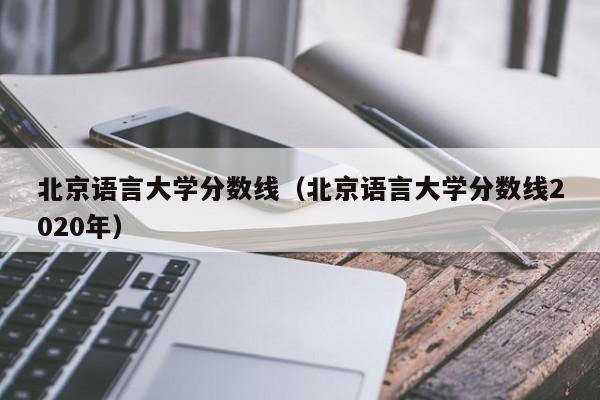 北京语言大学分数线（北京语言大学分数线2020年）